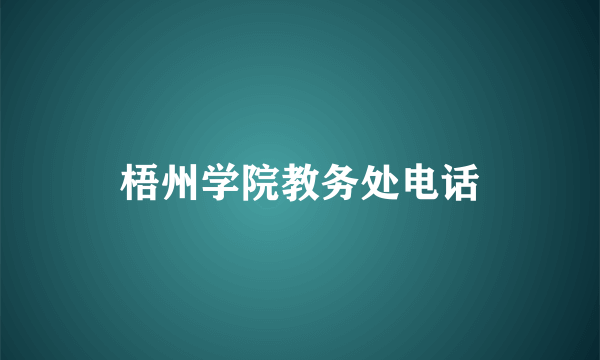 梧州学院教务处电话